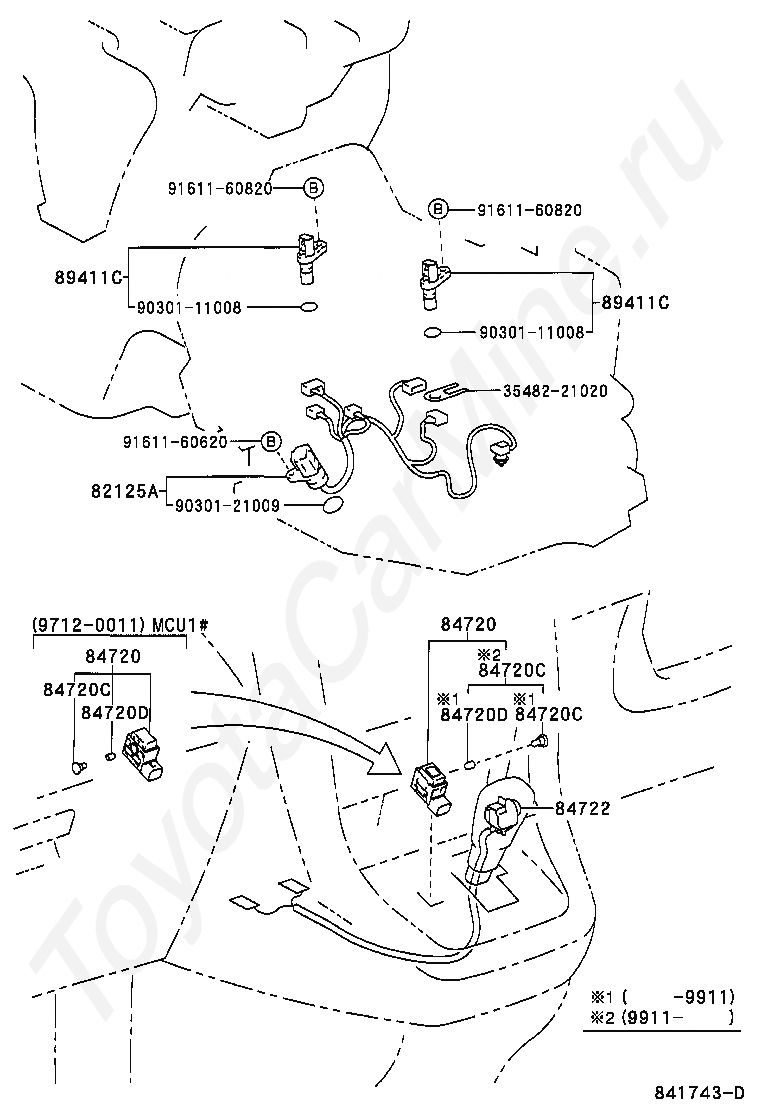 91611-60820 B

B 91611-60820

89411C

90301-11008

89411C

90301-11008

35482-21020

91611-60620 B

82125A

90301-21009

(9712-0011) MCU1#

84720

84720C

84720D

84720

※2
84720C

※1
84720D

※1
84720C

84722

※1 (　　-9911)
※2 (9911-　　)

841743-D

ToyotaCarLine.ru